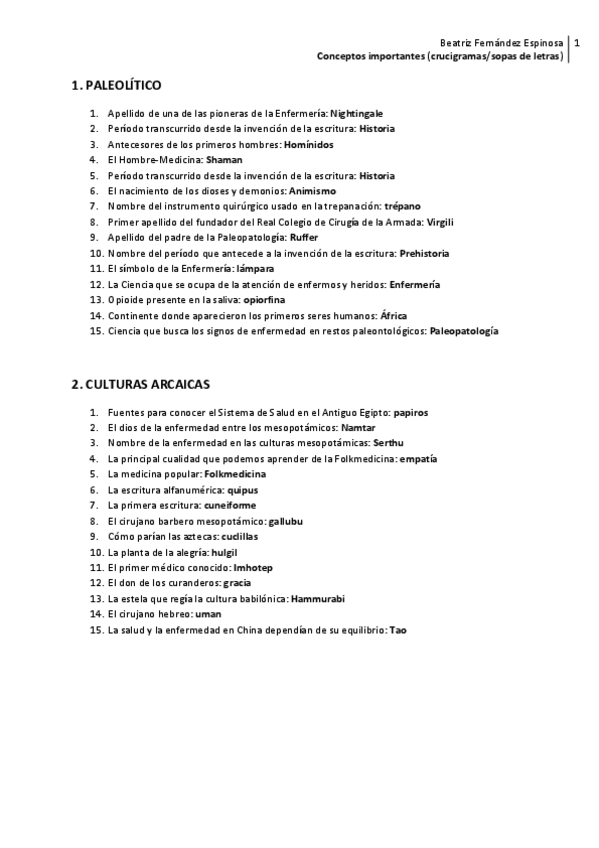 Beatriz Fernández Espinosa | 1
Conceptos importantes (crucigramas/sopas de letras)

1. PALEOLÍTICO

1. Apellido de una de las pioneras de la Enfermería: Nightingale
2. Período transcurrido desde la invención de la escritura: Historia
3. Antecesores de los primeros hombres: Homínidos
4. El Hombre-Medicina: Shaman
5. Período transcurrido desde la invención de la escritura: Historia
6. El nacimiento de los dioses y demonios: Animismo
7. Nombre del instrumento quirúrgico usado en la trepanación: trépano
8. Primer apellido del fundador del Real Colegio de Cirugía de la Armada: Virgili
9. Apellido del padre de la Paleopatología: Ruffer
10. Nombre del período que antecede a la invención de la escritura: Prehistoria
11. El símbolo de la Enfermería: lámpara
12. La Ciencia que se ocupa de la atención de enfermos y heridos: Enfermería
13. Opioide presente en la saliva: opiorfina
14. Continente donde aparecieron los primeros seres humanos: África
15. Ciencia que busca los signos de enfermedad en restos paleontológicos: Paleopatología

2. CULTURAS ARCAICAS

1. Fuentes para conocer el Sistema de Salud en el Antiguo Egipto: papiros
2. El dios de la enfermedad entre los mesopotámicos: Namtar
3. Nombre de la enfermedad en las culturas mesopotámicas: Serthu
4. La principal cualidad que podemos aprender de la Folkmedicina: empatía
5. La medicina popular: Folkmedicina
6. La escritura alfanumérica: quipus
7. La primera escritura: cuneiforme
8. El cirujano barbero mesopotámico: gallubu
9. Cómo parían las aztecas: cuclillas
10. La planta de la alegría: hulgil
11. El primer médico conocido: Imhotep
12. El don de los curanderos: gracia
13. La estela que regía la cultura babilónica: Hammurabi
14. El cirujano hebreo: uman
15. La salud y la enfermedad en China dependían de su equilibrio: Tao